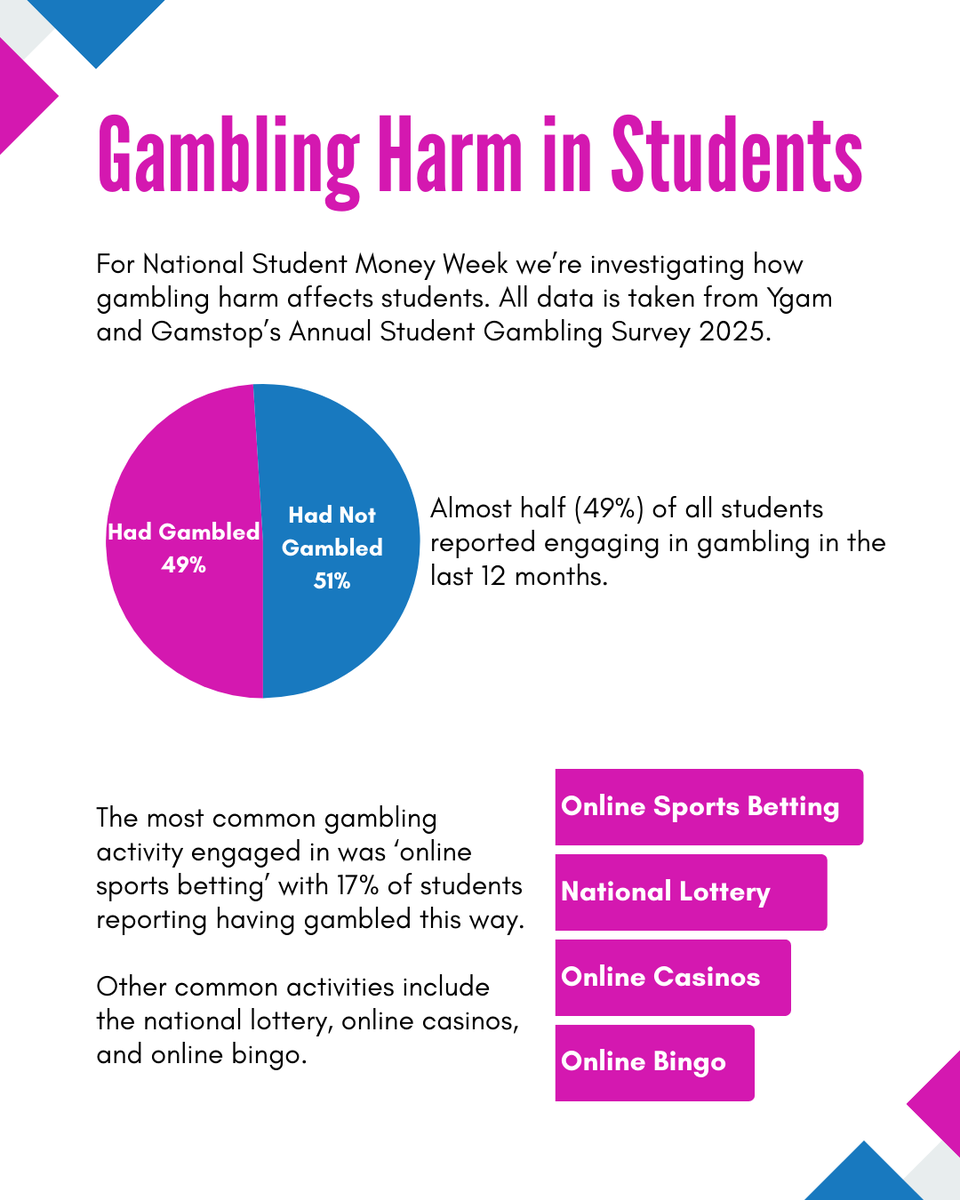 Gambling Harm in Students

For National Student Money Week we're investigating how gambling harm affects students. All data is taken from Ygam and Gamstop's Annual Student Gambling Survey 2025.

Had Gambled 49%

Had Not Gambled 51%

Almost half (49%) of all students reported engaging in gambling in the last 12 months.

The most common gambling activity engaged in was 'online sports betting' with 17% of students reporting having gambled this way.

Other common activities include the national lottery, online casinos, and online bingo.

Online Sports Betting

National Lottery

Online Casinos

Online Bingo